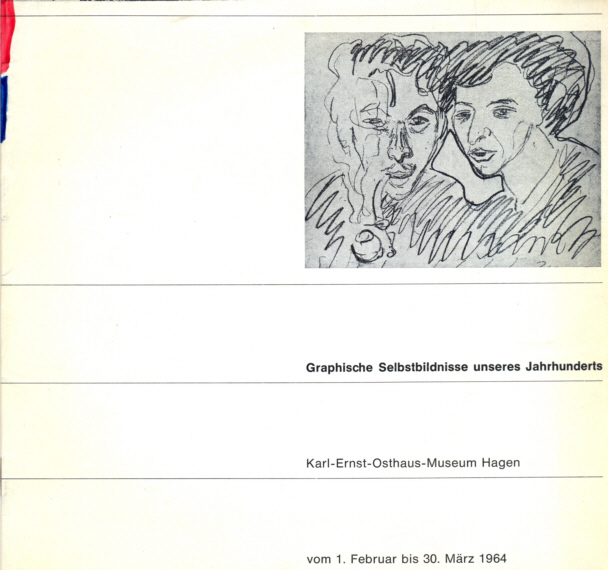 Graphische Selbstbildnisse unseres Jahrhunderts

Karl-Ernst-Osthaus-Museum Hagen

vom 1. Februar bis 30. März 1964